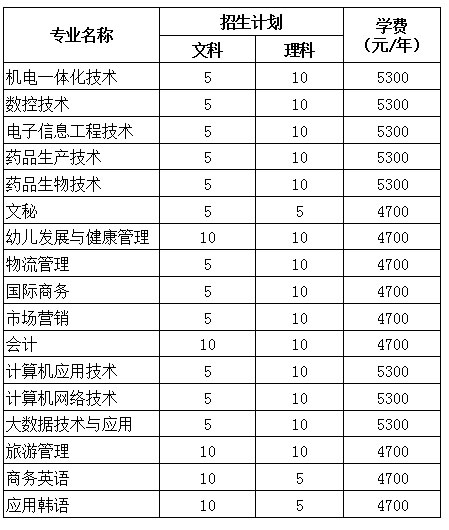 | 专业名称 | 招生计划 文科 | 招生计划 理科 | 学费（元/年） |
|---|---|---|---|
| 机电一体化技术 | 5 | 10 | 5300 |
| 数控技术 | 5 | 10 | 5300 |
| 电子信息工程技术 | 5 | 10 | 5300 |
| 药品生产技术 | 5 | 10 | 5300 |
| 药品生物技术 | 5 | 10 | 5300 |
| 文秘 | 5 | 5 | 4700 |
| 幼儿发展与健康管理 | 10 | 10 | 4700 |
| 物流管理 | 5 | 10 | 4700 |
| 国际商务 | 5 | 10 | 4700 |
| 市场营销 | 5 | 10 | 4700 |
| 会计 | 10 | 10 | 4700 |
| 计算机应用技术 | 5 | 10 | 5300 |
| 计算机网络技术 | 5 | 10 | 5300 |
| 大数据技术与应用 | 5 | 10 | 5300 |
| 旅游管理 | 10 | 10 | 4700 |
| 商务英语 | 10 | 5 | 4700 |
| 应用韩语 | 10 | 5 | 4700 |